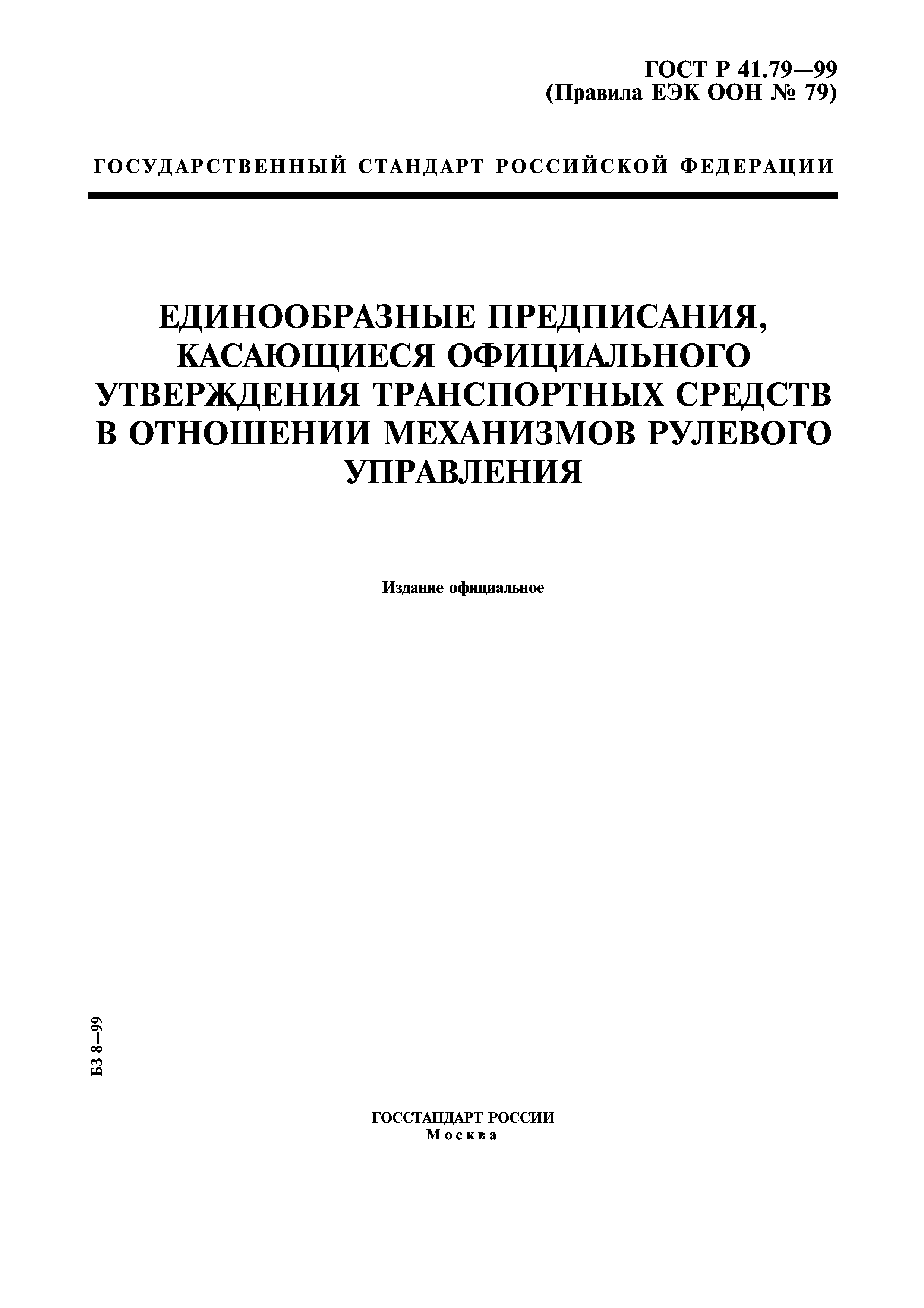 ГОСТ Р 41.79—99
(Правила ЕЭК ООН № 79)

ГОСУДАРСТВЕННЫЙ СТАНДАРТ РОССИЙСКОЙ ФЕДЕРАЦИИ

ЕДИНООБРАЗНЫЕ ПРЕДПИСАНИЯ, КАСАЮЩИЕСЯ ОФИЦИАЛЬНОГО УТВЕРЖДЕНИЯ ТРАНСПОРТНЫХ СРЕДСТВ В ОТНОШЕНИИ МЕХАНИЗМОВ РУЛЕВОГО УПРАВЛЕНИЯ

Издание официальное

БЗ 8—99

ГОССТАНДАРТ РОССИИ
Москва